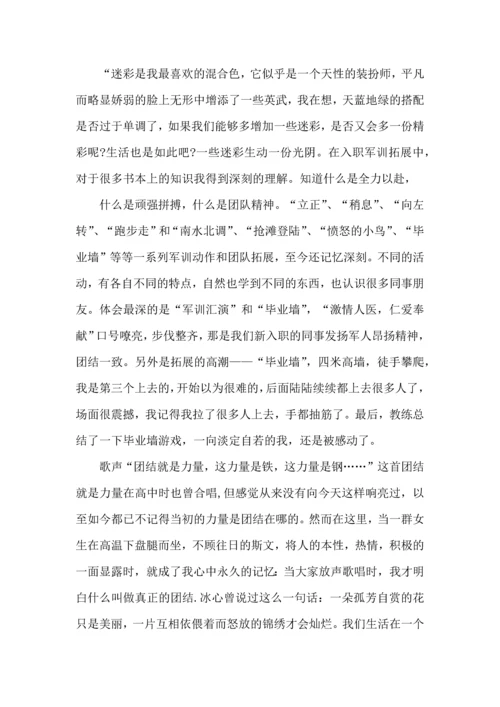 “迷彩是我最喜欢的混合色，它似乎是一个天性的装扮师，平凡而略显娇弱的脸上无形中增添了一些英武，我在想，天蓝地绿的搭配是否过于单调了，如果我们能够多增加一些迷彩，是否又会多一份精彩呢?生活也是如此吧?一些迷彩生动一份光阴。在入职军训拓展中，对于很多书本上的知识我得到深刻的理解。知道什么是全力以赴，

什么是顽强拼搏，什么是团队精神。“立正”、“稍息”、“向左转”、“跑步走”和“南水北调”、“抢滩登陆”、“愤怒的小鸟”、“毕业墙”等等一系列军训动作和团队拓展，至今还记忆深刻。不同的活动，有各自不同的特点，自然也学到不同的东西，也认识很多同事朋友。体会最深的是“军训汇演”和“毕业墙”，“激情人医，仁爱奉献”口号嘹亮，步伐整齐，那是我们新入职的同事发扬军人昂扬精神，团结一致。另外是拓展的高潮——“毕业墙”，四米高墙，徒手攀爬，我是第三个上去的，开始以为很难的，后面陆陆续续都上去很多人了，场面很震撼，我记得我拉了很多人上去，手都抽筋了。最后，教练总结了一下毕业墙游戏，一向淡定自若的我，还是被感动了。

歌声“团结就是力量，这力量是铁，这力量是钢……”这首团结就是力量在高中时也曾合唱，但感觉从来没有向今天这样响亮过，以至如今都已不记得当初的力量是团结在哪的。然而在这里，当一群女生在高温下盘腿而坐，不顾往日的斯文，将人的本性，热情，积极的一面显露时，就成了我心中永久的记忆;当大家放声歌唱时，我才明白什么叫做真正的团结.冰心曾说过这么一句话：一朵孤芳自赏的花只是美丽，一片互相依偎着而怒放的锦绣才会灿烂。我们生活在一个